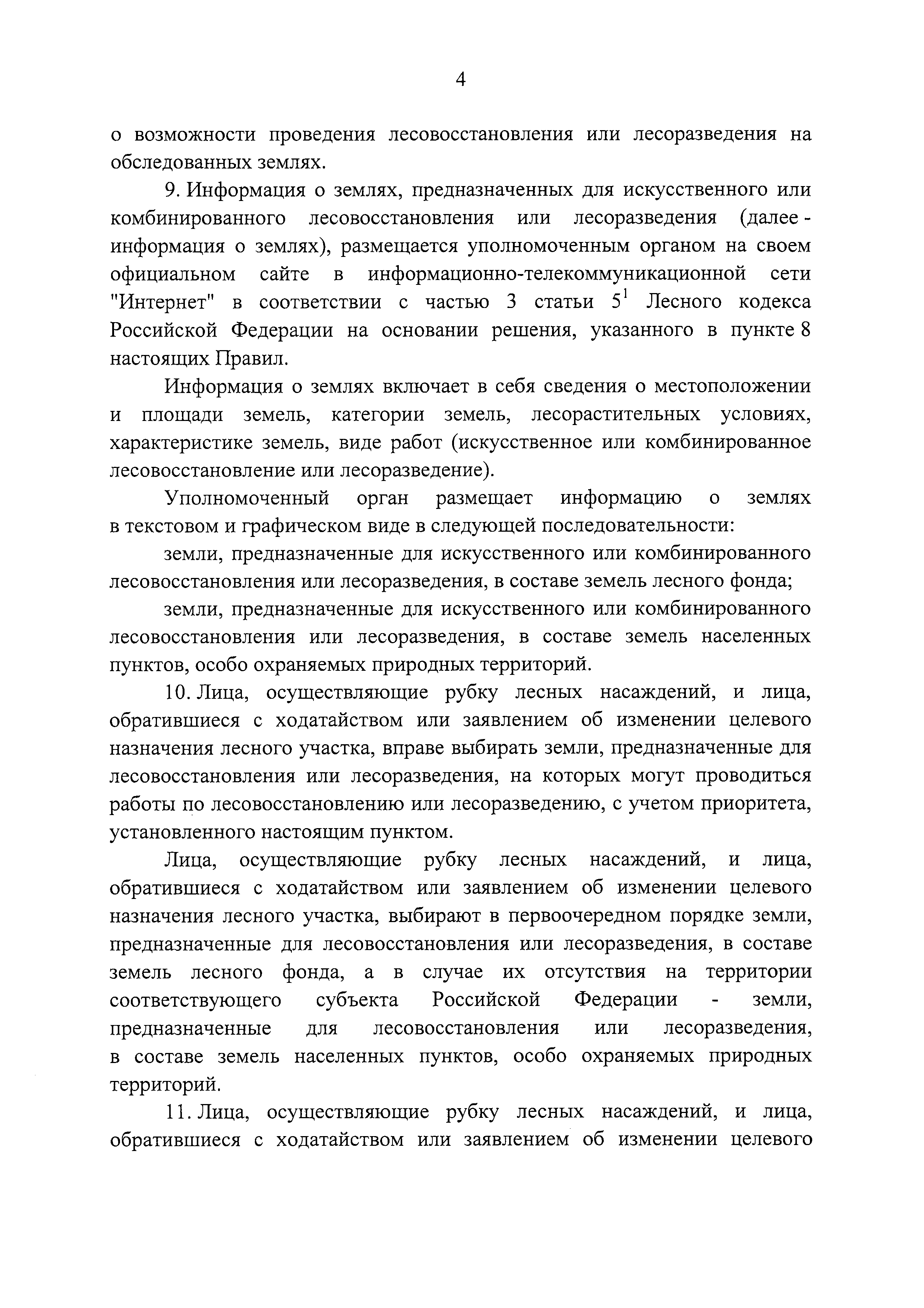 4

о возможности проведения лесовосстановления или лесоразведения на обследованных землях.

9. Информация о землях, предназначенных для искусственного или комбинированного лесовосстановления или лесоразведения (далее - информация о землях), размещается уполномоченным органом на своем официальном сайте в информационно-телекоммуникационной сети "Интернет" в соответствии с частью 3 статьи $5^1$ Лесного кодекса Российской Федерации на основании решения, указанного в пункте 8 настоящих Правил.

Информация о землях включает в себя сведения о местоположении и площади земель, категории земель, лесорастительных условиях, характеристике земель, виде работ (искусственное или комбинированное лесовосстановление или лесоразведение).

Уполномоченный орган размещает информацию о землях в текстовом и графическом виде в следующей последовательности:

земли, предназначенные для искусственного или комбинированного лесовосстановления или лесоразведения, в составе земель лесного фонда;

земли, предназначенные для искусственного или комбинированного лесовосстановления или лесоразведения, в составе земель населенных пунктов, особо охраняемых природных территорий.

10. Лица, осуществляющие рубку лесных насаждений, и лица, обратившиеся с ходатайством или заявлением об изменении целевого назначения лесного участка, вправе выбирать земли, предназначенные для лесовосстановления или лесоразведения, на которых могут проводиться работы по лесовосстановлению или лесоразведению, с учетом приоритета, установленного настоящим пунктом.

Лица, осуществляющие рубку лесных насаждений, и лица, обратившиеся с ходатайством или заявлением об изменении целевого назначения лесного участка, выбирают в первоочередном порядке земли, предназначенные для лесовосстановления или лесоразведения, в составе земель лесного фонда, а в случае их отсутствия на территории соответствующего субъекта Российской Федерации - земли, предназначенные для лесовосстановления или лесоразведения, в составе земель населенных пунктов, особо охраняемых природных территорий.

11. Лица, осуществляющие рубку лесных насаждений, и лица, обратившиеся с ходатайством или заявлением об изменении целевого